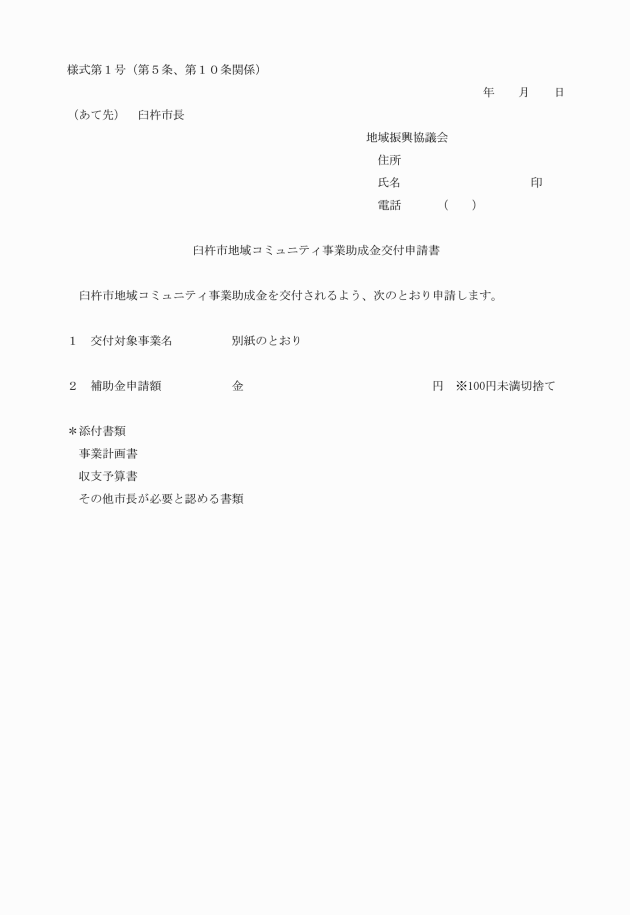 様式第１号（第５条、第１０条関係）

年　　月　　日

（あて先）　臼杵市長

地域振興協議会

住所

氏名　　　　　　　　　　　印

電話　　　　（　　）

臼杵市地域コミュニティ事業助成金交付申請書

臼杵市地域コミュニティ事業助成金を交付されるよう、次のとおり申請します。

１　交付対象事業名　　　　別紙のとおり

２　補助金申請額　　　　　金　　　　　　　　　　円　※100円未満切捨て

＊添付書類
事業計画書
収支予算書
その他市長が必要と認める書類